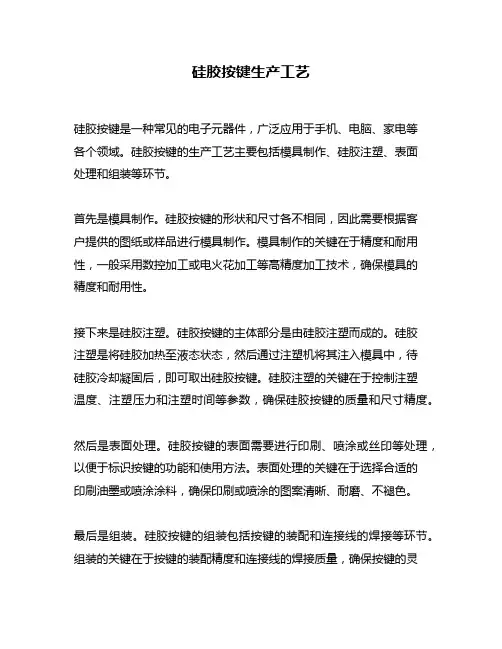 硅胶按键生产工艺

硅胶按键是一种常见的电子元器件，广泛应用于手机、电脑、家电等各个领域。硅胶按键的生产工艺主要包括模具制作、硅胶注塑、表面处理和组装等环节。

首先是模具制作。硅胶按键的形状和尺寸各不相同，因此需要根据客户提供的图纸或样品进行模具制作。模具制作的关键在于精度和耐用性，一般采用数控加工或电火花加工等高精度加工技术，确保模具的精度和耐用性。

接下来是硅胶注塑。硅胶按键的主体部分是由硅胶注塑而成的。硅胶注塑是将硅胶加热至液态状态，然后通过注塑机将其注入模具中，待硅胶冷却凝固后，即可取出硅胶按键。硅胶注塑的关键在于控制注塑温度、注塑压力和注塑时间等参数，确保硅胶按键的质量和尺寸精度。

然后是表面处理。硅胶按键的表面需要进行印刷、喷涂或丝印等处理，以便于标识按键的功能和使用方法。表面处理的关键在于选择合适的印刷油墨或喷涂涂料，确保印刷或喷涂的图案清晰、耐磨、不褪色。

最后是组装。硅胶按键的组装包括按键的装配和连接线的焊接等环节。组装的关键在于按键的装配精度和连接线的焊接质量，确保按键的灵